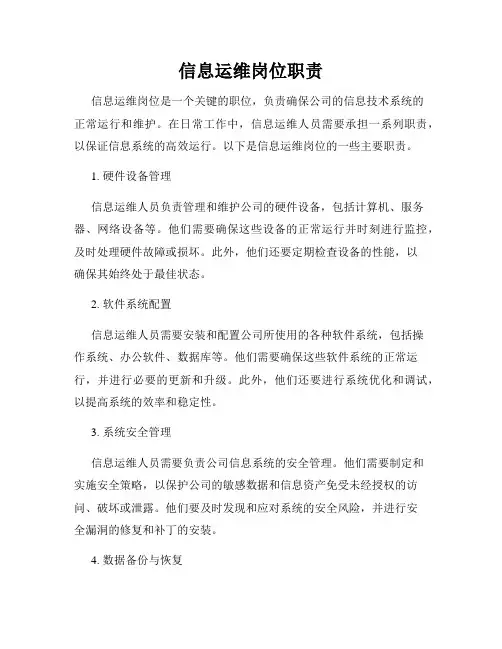 信息运维岗位职责

信息运维岗位是一个关键的职位，负责确保公司的信息技术系统的正常运行和维护。在日常工作中，信息运维人员需要承担一系列职责，以保证信息系统的高效运行。以下是信息运维岗位的一些主要职责。

1. 硬件设备管理

信息运维人员负责管理和维护公司的硬件设备，包括计算机、服务器、网络设备等。他们需要确保这些设备的正常运行并时刻进行监控，及时处理硬件故障或损坏。此外，他们还要定期检查设备的性能，以确保其始终处于最佳状态。

2. 软件系统配置

信息运维人员需要安装和配置公司所使用的各种软件系统，包括操作系统、办公软件、数据库等。他们需要确保这些软件系统的正常运行，并进行必要的更新和升级。此外，他们还要进行系统优化和调试，以提高系统的效率和稳定性。

3. 系统安全管理

信息运维人员需要负责公司信息系统的安全管理。他们需要制定和实施安全策略，以保护公司的敏感数据和信息资产免受未经授权的访问、破坏或泄露。他们要及时发现和应对系统的安全风险，并进行安全漏洞的修复和补丁的安装。

4. 数据备份与恢复